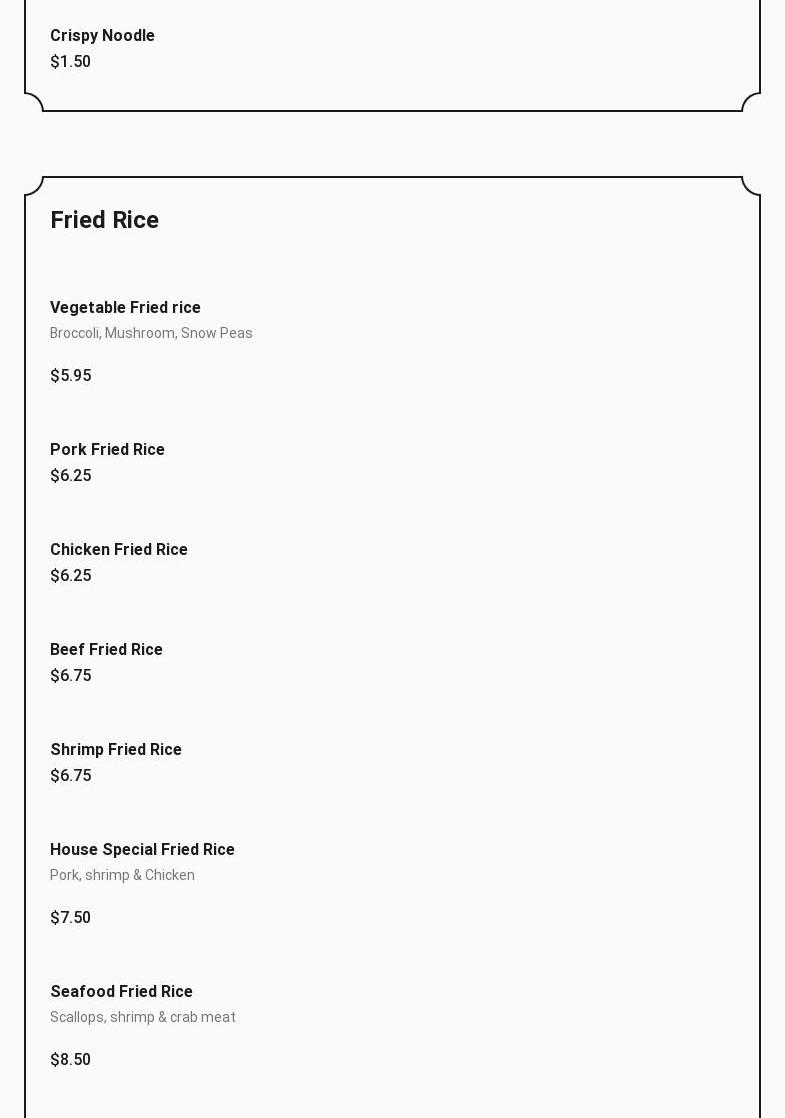 Crispy Noodle
$1.50

Fried Rice

Vegetable Fried rice
Broccoli, Mushroom, Snow Peas

$5.95

Pork Fried Rice
$6.25

Chicken Fried Rice
$6.25

Beef Fried Rice
$6.75

Shrimp Fried Rice
$6.75

House Special Fried Rice
Pork, shrimp & Chicken

$7.50

Seafood Fried Rice
Scallops, shrimp & crab meat

$8.50